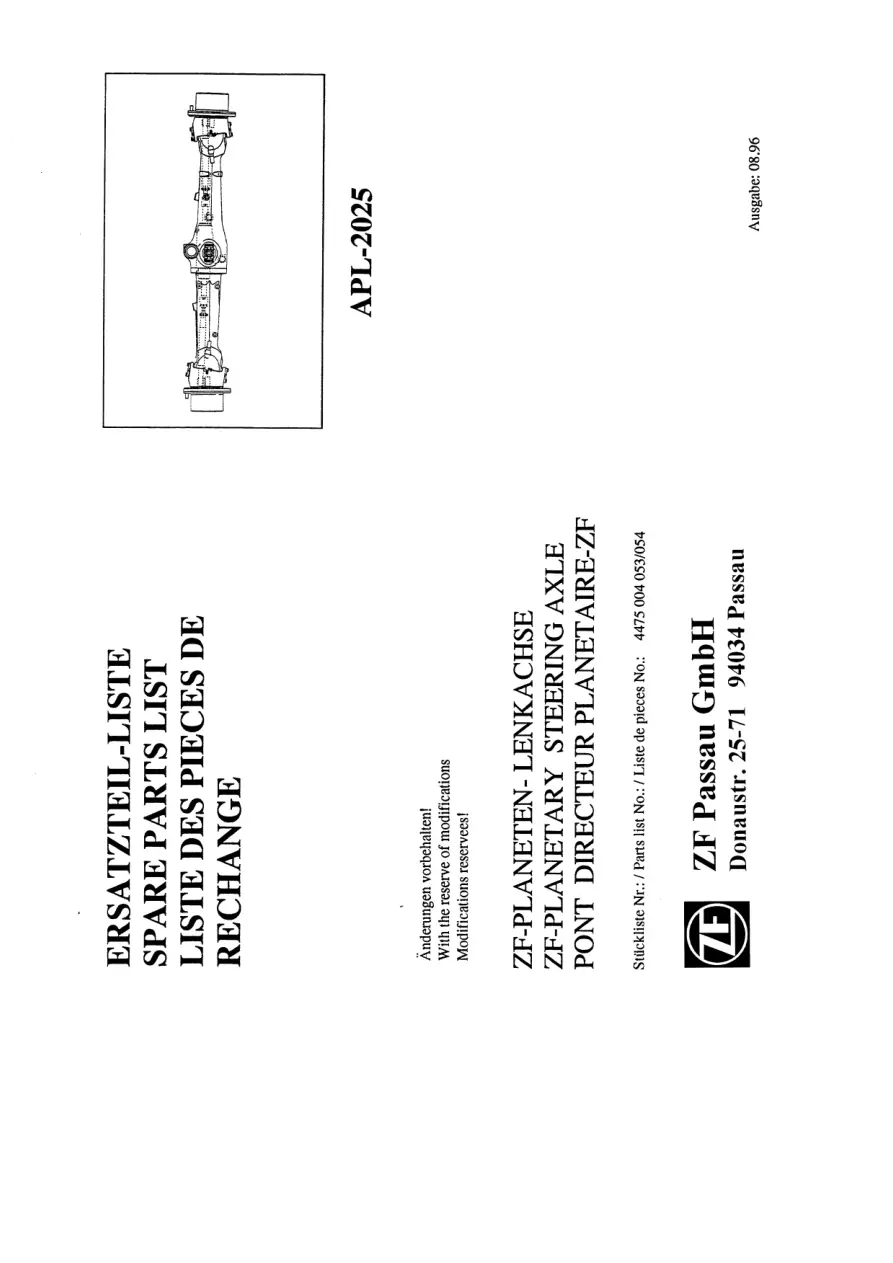 ERSATZTEIL-LISTE
SPARE PARTS LIST
LISTE DES PIECES DE RECHANGE

Änderungen vorbehalten!
With the reserve of modifications
Modifications reservees!

ZF-PLANETEN- LENKACHSE
ZF-PLANETARY STEERING AXLE
PONT DIRECTEUR PLANETAIRE-ZF

Stückliste Nr.: / Parts list No.: / Liste de pieces No.: 4475 004 053/054

ZF

ZF Passau GmbH
Donaustr. 25-71 94034 Passau

APL-2025

Ausgabe: 08.96